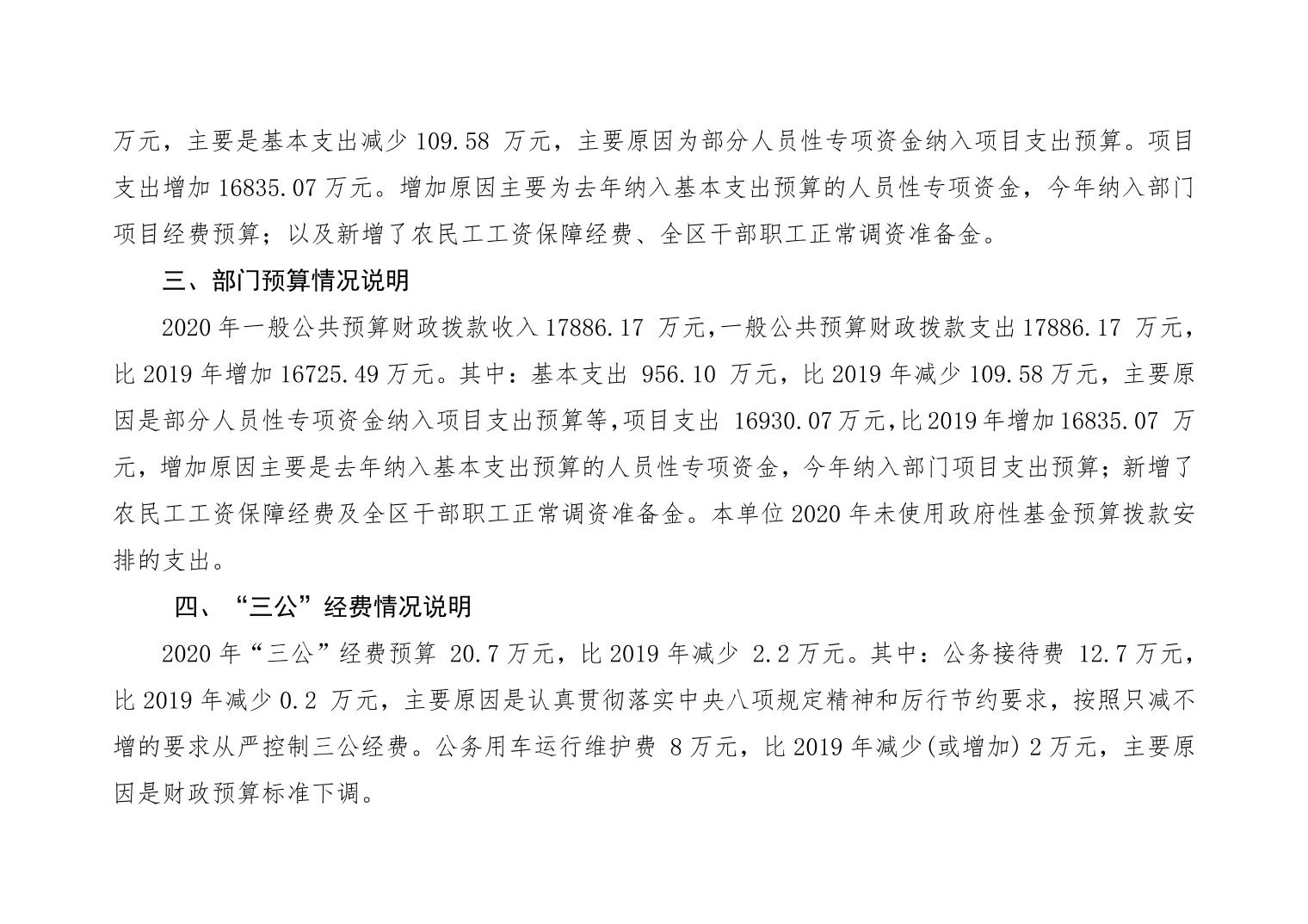 万元，主要是基本支出减少 109.58 万元，主要原因为部分人员性专项资金纳入项目支出预算。项目支出增加 16835.07 万元。增加原因主要为去年纳入基本支出预算的人员性专项资金，今年纳入部门项目经费预算；以及新增了农民工工资保障经费、全区干部职工正常调资准备金。

三、部门预算情况说明

2020 年一般公共预算财政拨款收入 17886.17 万元，一般公共预算财政拨款支出 17886.17 万元，比 2019 年增加 16725.49 万元。其中：基本支出 956.10 万元，比 2019 年减少 109.58 万元，主要原因是部分人员性专项资金纳入项目支出预算等，项目支出 16930.07 万元，比 2019 年增加 16835.07 万元，增加原因主要是去年纳入基本支出预算的人员性专项资金，今年纳入部门项目支出预算；新增了农民工工资保障经费及全区干部职工正常调资准备金。本单位 2020 年未使用政府性基金预算拨款安排的支出。

四、“三公”经费情况说明

2020 年“三公”经费预算 20.7 万元，比 2019 年减少 2.2 万元。其中：公务接待费 12.7 万元，比 2019 年减少 0.2 万元，主要原因是认真贯彻落实中央八项规定精神和厉行节约要求，按照只减不增的要求从严控制三公经费。公务用车运行维护费 8 万元，比 2019 年减少(或增加) 2 万元，主要原因是财政预算标准下调。